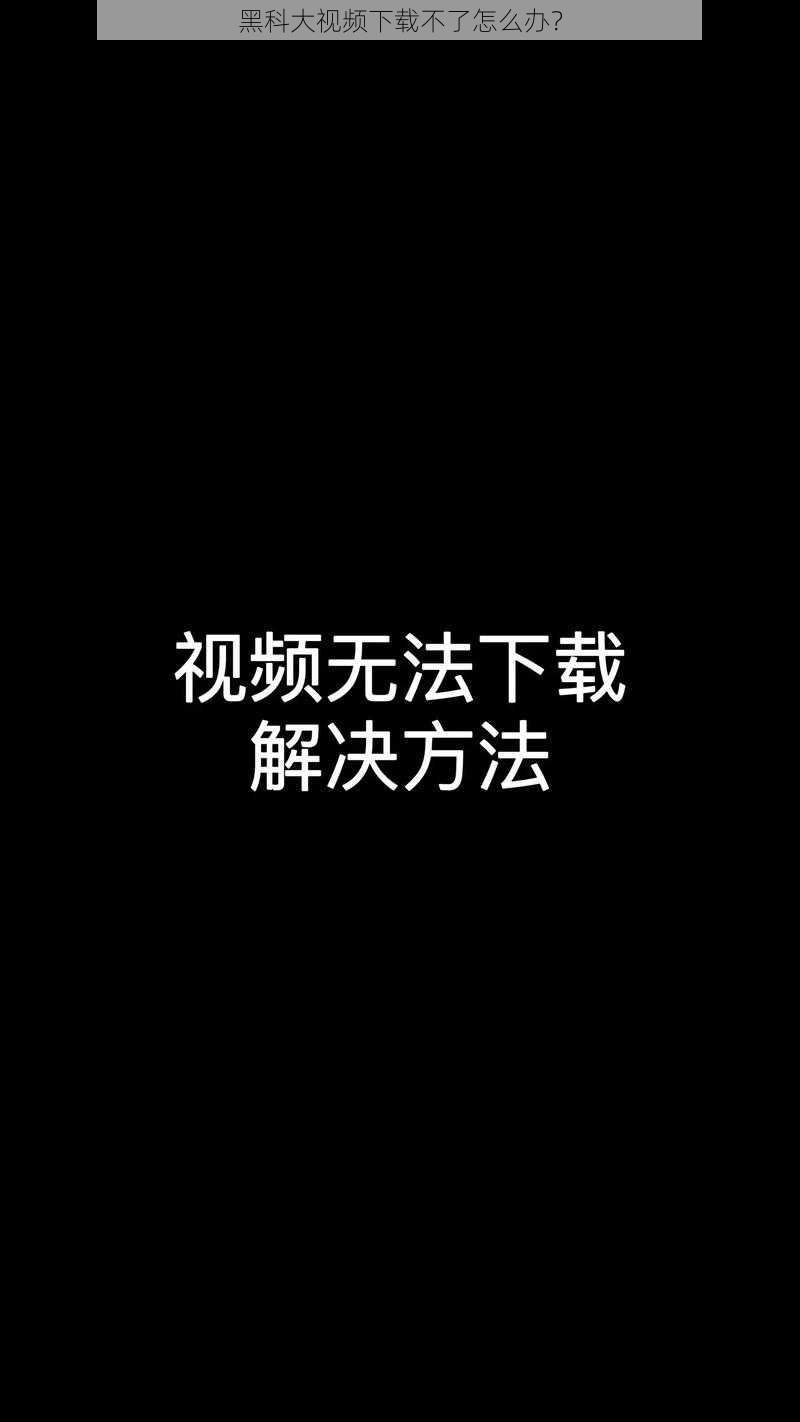 黑科大视频下载不了怎么办?

视频无法下载
解决方法